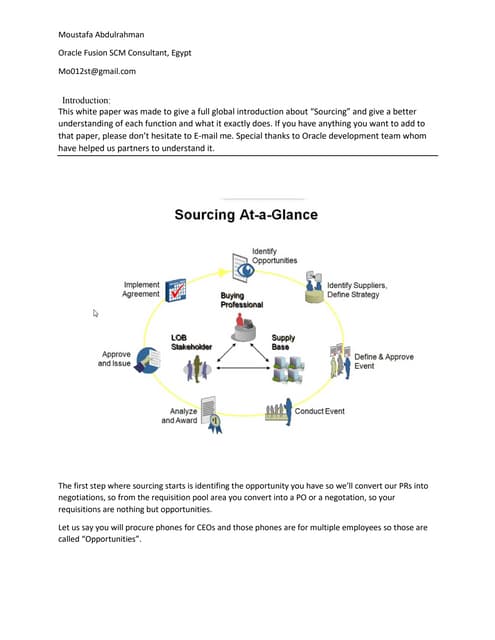 Moustafa Abdulrahman

Oracle Fusion SCM Consultant, Egypt

Mo012st@gmail.com

Introduction:
This white paper was made to give a full global introduction about "Sourcing" and give a better understanding of each function and what it exactly does. If you have anything you want to add to that paper, please don't hesitate to E-mail me. Special thanks to Oracle development team whom have helped us partners to understand it.

Sourcing At-a-Glance

Identify Opportunities

Identify Suppliers, Define Strategy

Define & Approve Event

Conduct Event

Analyze and Award

Approve and Issue

Implement Agreement

Buying Professional

LOB Stakeholder

Supply Base

The first step where sourcing starts is identifing the opportunity you have so we'll convert our PRs into negotiations, so from the requisition pool area you convert into a PO or a negotation, so your requisitions are nothing but opportunities.

Let us say you will procure phones for CEOs and those phones are for multiple employees so those are called "Opportunities".